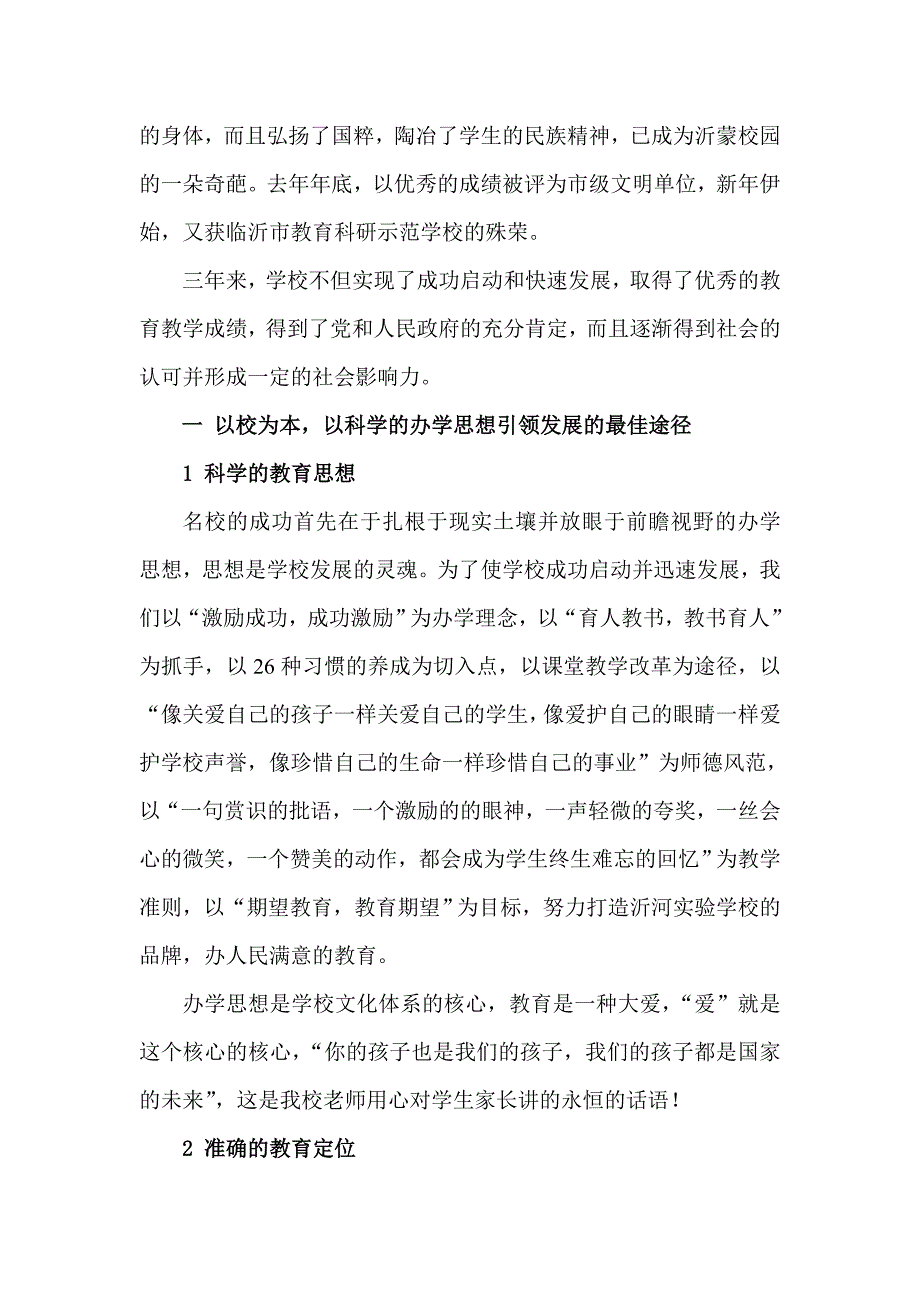 的身体，而且弘扬了国粹，陶冶了学生的民族精神，已成为沂蒙校园的一朵奇葩。去年年底，以优秀的成绩被评为市级文明单位，新年伊始，又获临沂市教育科研示范学校的殊荣。

三年来，学校不但实现了成功启动和快速发展，取得了优秀的教育教学成绩，得到了党和人民政府的充分肯定，而且逐渐得到社会的认可并形成一定的社会影响力。

一 以校为本，以科学的办学思想引领发展的最佳途径

1 科学的教育思想

名校的成功首先在于扎根于现实土壤并放眼于前瞻视野的办学思想，思想是学校发展的灵魂。为了使学校成功启动并迅速发展，我们以“激励成功，成功激励”为办学理念，以“育人教书，教书育人”为抓手，以 26 种习惯的养成为切入点，以课堂教学改革为途径，以“像关爱自己的孩子一样关爱自己的学生，像爱护自己的眼睛一样爱护学校声誉，像珍惜自己的生命一样珍惜自己的事业”为师德风范，以“一句赏识的批语，一个激励的的眼神，一声轻微的夸奖，一丝会心的微笑，一个赞美的动作，都会成为学生终生难忘的回忆”为教学准则，以“期望教育，教育期望”为目标，努力打造沂河实验学校的品牌，办人民满意的教育。

办学思想是学校文化体系的核心，教育是一种大爱，“爱”就是这个核心的核心，“你的孩子也是我们的孩子，我们的孩子都是国家的未来”，这是我校老师用心对学生家长讲的永恒的话语！

2 准确的教育定位